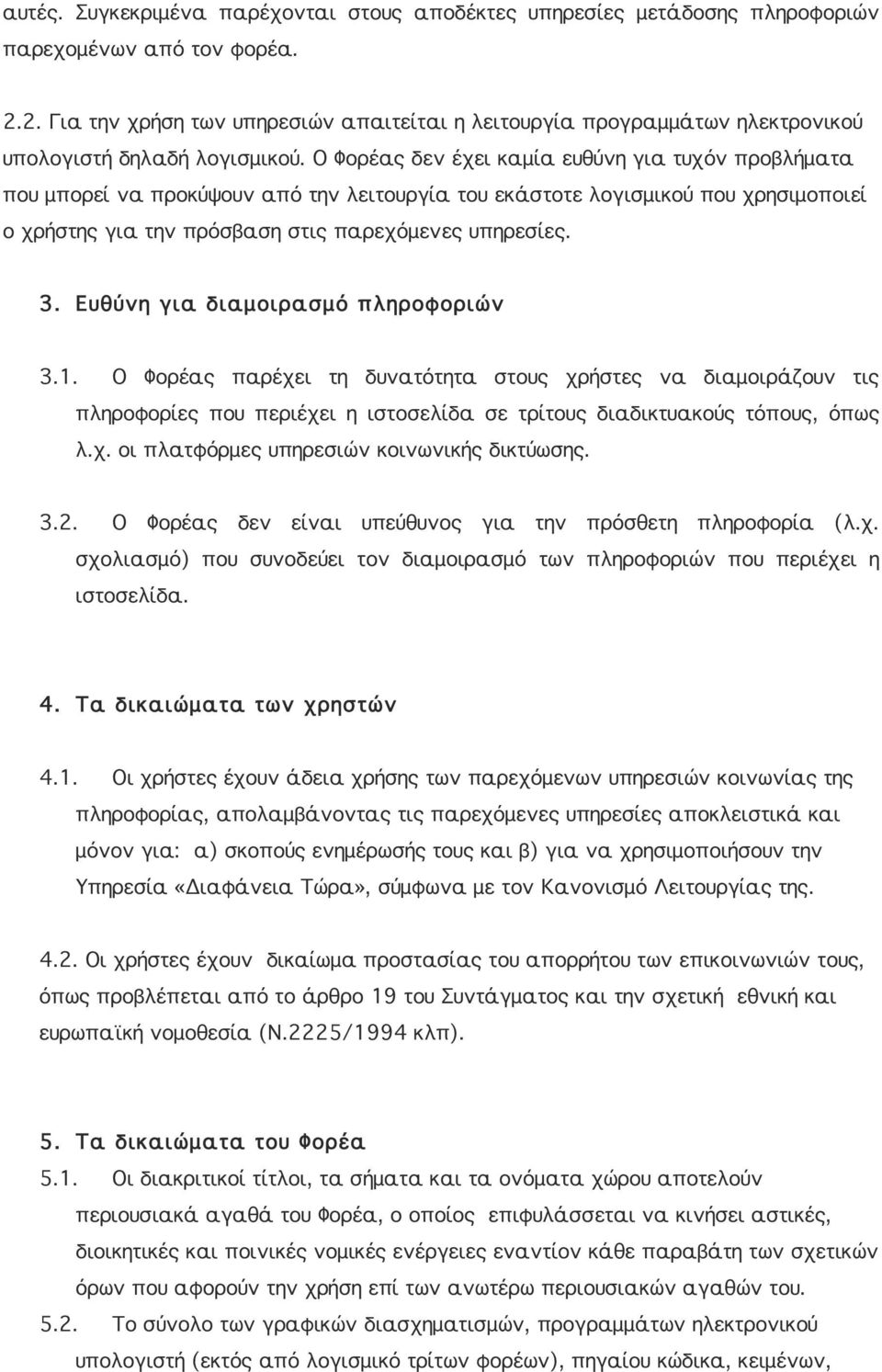 αυτές. Συγκεκριμένα παρέχονται στους αποδέκτες υπηρεσίες μετάδοσης πληροφοριών παρεχομένων από τον φορέα.

2.2. Για την χρήση των υπηρεσιών απαιτείται η λειτουργία προγραμμάτων ηλεκτρονικού υπολογιστή δηλαδή λογισμικού. Ο Φορέας δεν έχει καμία ευθύνη για τυχόν προβλήματα που μπορεί να προκύψουν από την λειτουργία του εκάστοτε λογισμικού που χρησιμοποιεί ο χρήστης για την πρόσβαση στις παρεχόμενες υπηρεσίες.

3. Ευθύνη για διαμοιρασμό πληροφοριών

3.1. Ο Φορέας παρέχει τη δυνατότητα στους χρήστες να διαμοιράζουν τις πληροφορίες που περιέχει η ιστοσελίδα σε τρίτους διαδικτυακούς τόπους, όπως λ.χ. οι πλατφόρμες υπηρεσιών κοινωνικής δικτύωσης.

3.2. Ο Φορέας δεν είναι υπεύθυνος για την πρόσθετη πληροφορία (λ.χ. σχολιασμό) που συνοδεύει τον διαμοιρασμό των πληροφοριών που περιέχει η ιστοσελίδα.

4. Τα δικαιώματα των χρηστών

4.1. Οι χρήστες έχουν άδεια χρήσης των παρεχόμενων υπηρεσιών κοινωνίας της πληροφορίας, απολαμβάνοντας τις παρεχόμενες υπηρεσίες αποκλειστικά και μόνον για: α) σκοπούς ενημέρωσής τους και β) για να χρησιμοποιήσουν την Υπηρεσία «Διαφάνεια Τώρα», σύμφωνα με τον Κανονισμό Λειτουργίας της.

4.2. Οι χρήστες έχουν δικαίωμα προστασίας του απορρήτου των επικοινωνιών τους, όπως προβλέπεται από το άρθρο 19 του Συντάγματος και την σχετική εθνική και ευρωπαϊκή νομοθεσία (Ν.2225/1994 κλπ).

5. Τα δικαιώματα του Φορέα

5.1. Οι διακριτικοί τίτλοι, τα σήματα και τα ονόματα χώρου αποτελούν περιουσιακά αγαθά του Φορέα, ο οποίος επιφυλάσσεται να κινήσει αστικές, διοικητικές και ποινικές νομικές ενέργειες εναντίον κάθε παραβάτη των σχετικών όρων που αφορούν την χρήση επί των ανωτέρω περιουσιακών αγαθών του.

5.2. Το σύνολο των γραφικών διασχηματισμών, προγραμμάτων ηλεκτρονικού υπολογιστή (εκτός από λογισμικό τρίτων φορέων), πηγαίου κώδικα, κειμένων,